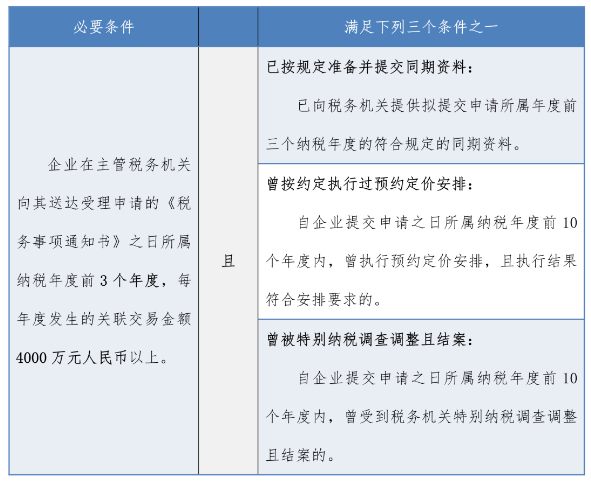 | 必要条件 | | 满足下列三个条件之一 |
|---|---|---|
| 企业在主管税务机关向其送达受理申请的《税务事项通知书》之日所属纳税年度前 3 个年度，每年度发生的关联交易金额 4000 万元人民币以上。 | 且 | 已按规定准备并提交同期资料：<br>已向税务机关提供拟提交申请所属年度前三个纳税年度的符合规定的同期资料。 |
| | | 曾按约定执行过预约定价安排：<br>自企业提交申请之日所属纳税年度前 10 个年度内，曾执行预约定价安排，且执行结果符合安排要求的。 |
| | | 曾被特别纳税调查调整且结案：<br>自企业提交申请之日所属纳税年度前 10 个年度内，曾受到税务机关特别纳税调查调整且结案的。 |